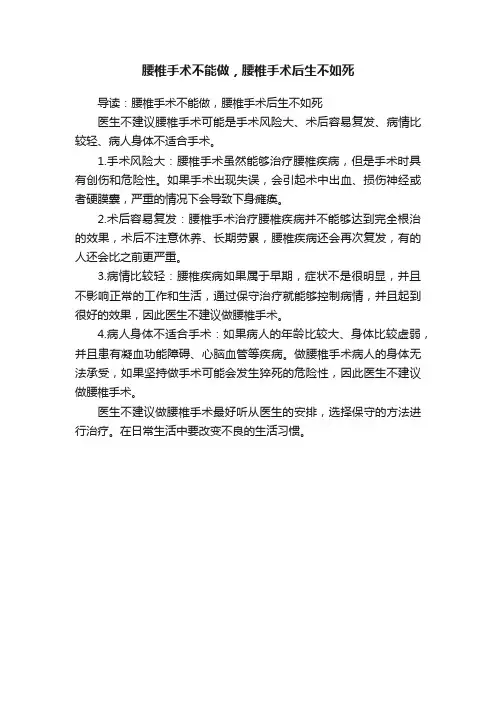 腰椎手术不能做，腰椎手术后生不如死

导读：腰椎手术不能做，腰椎手术后生不如死

医生不建议腰椎手术可能是手术风险大、术后容易复发、病情比较轻、病人身体不适合手术。

1.手术风险大：腰椎手术虽然能够治疗腰椎疾病，但是手术时具有创伤和危险性。如果手术出现失误，会引起术中出血、损伤神经或者硬膜囊，严重的情况下会导致下身瘫痪。

2.术后容易复发：腰椎手术治疗腰椎疾病并不能够达到完全根治的效果，术后不注意休养、长期劳累，腰椎疾病还会再次复发，有的人还会比之前更严重。

3.病情比较轻：腰椎疾病如果属于早期，症状不是很明显，并且不影响正常的工作和生活，通过保守治疗就能够控制病情，并且起到很好的效果，因此医生不建议做腰椎手术。

4.病人身体不适合手术：如果病人的年龄比较大、身体比较虚弱，并且患有凝血功能障碍、心脑血管等疾病。做腰椎手术病人的身体无法承受，如果坚持做手术可能会发生猝死的危险性，因此医生不建议做腰椎手术。

医生不建议做腰椎手术最好听从医生的安排，选择保守的方法进行治疗。在日常生活中要改变不良的生活习惯。